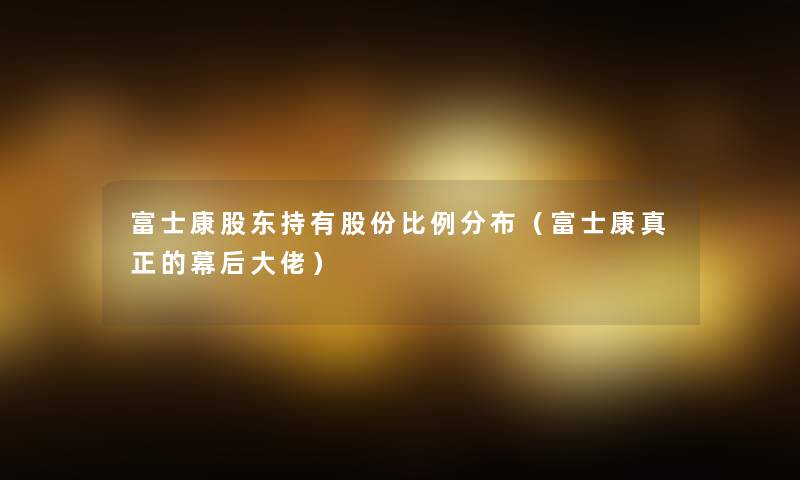 富士康股东持有股份比例分布（富士康真正的幕后大佬）